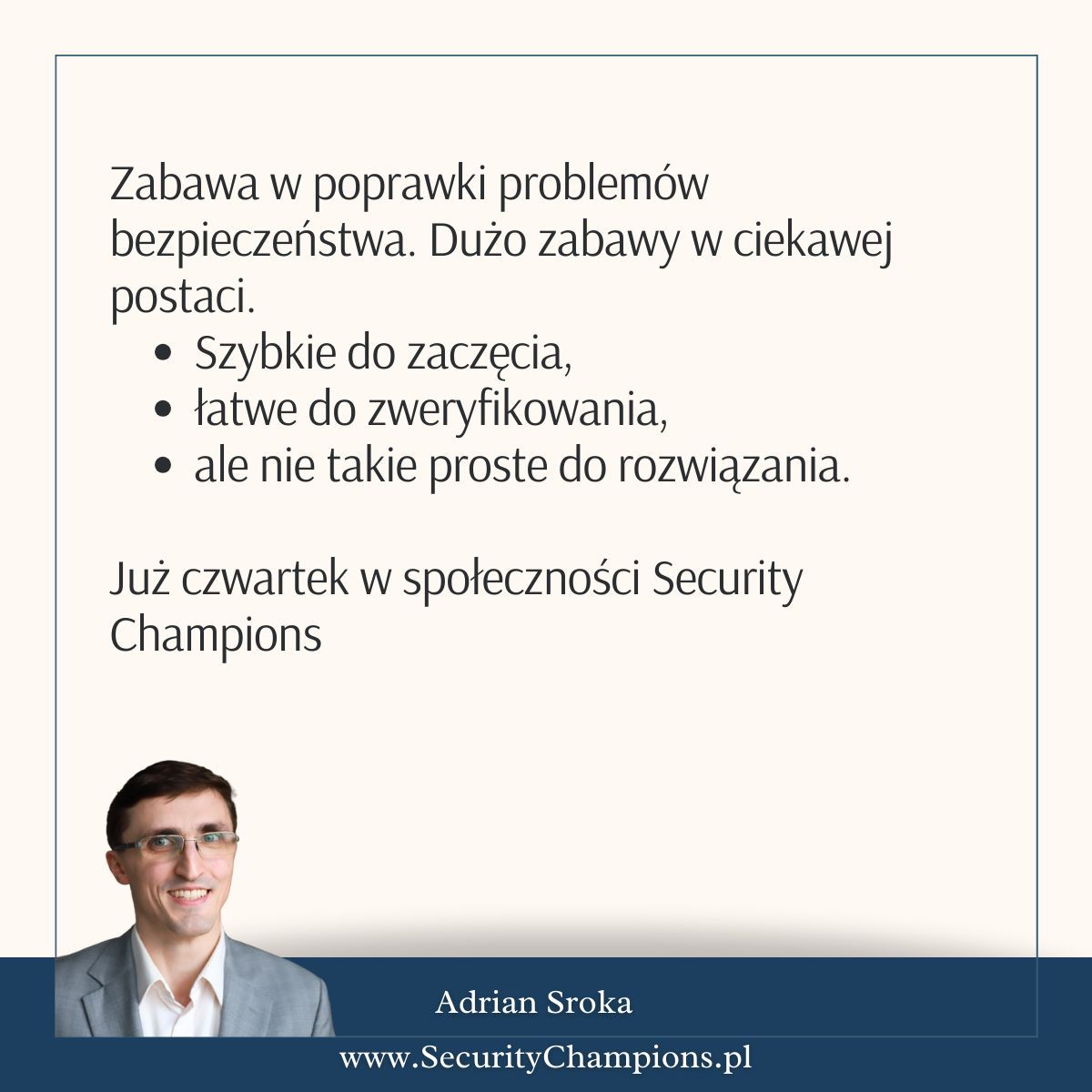 Zabawa w poprawki problemów bezpieczeństwa. Dużo zabawy w ciekawej postaci.

• Szybkie do zaczęcia,
• łatwe do zweryfikowania,
• ale nie takie proste do rozwiązania.

Już czwartek w społeczności Security Champions

Adrian Sroka

www.SecurityChampions.pl